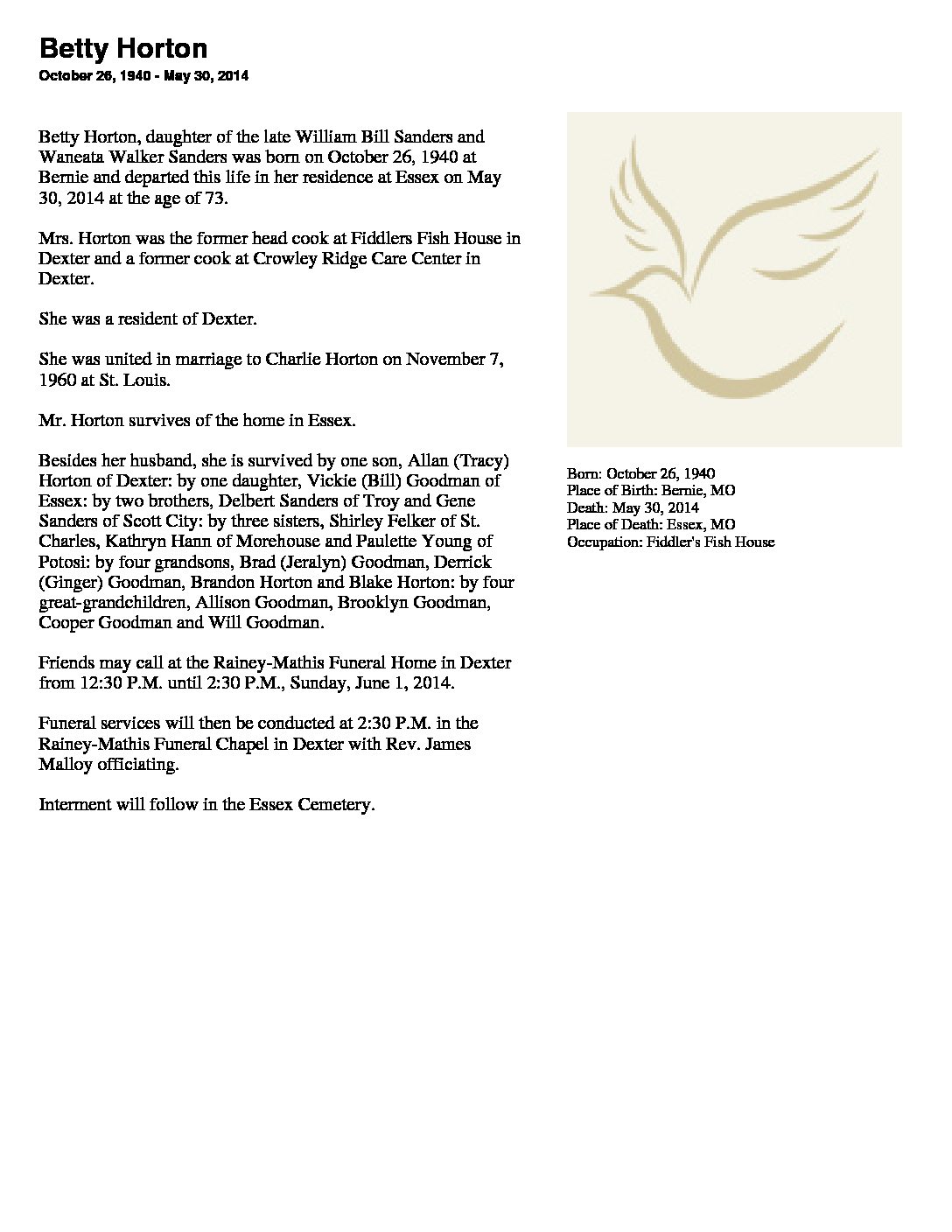 Betty Horton

October 26, 1940 - May 30, 2014

Betty Horton, daughter of the late William Bill Sanders and Waneata Walker Sanders was born on October 26, 1940 at Bernie and departed this life in her residence at Essex on May 30, 2014 at the age of 73.

Mrs. Horton was the former head cook at Fiddlers Fish House in Dexter and a former cook at Crowley Ridge Care Center in Dexter.

She was a resident of Dexter.

She was united in marriage to Charlie Horton on November 7, 1960 at St. Louis.

Mr. Horton survives of the home in Essex.

Besides her husband, she is survived by one son, Allan (Tracy) Horton of Dexter: by one daughter, Vickie (Bill) Goodman of Essex: by two brothers, Delbert Sanders of Troy and Gene Sanders of Scott City: by three sisters, Shirley Felker of St. Charles, Kathryn Hann of Morehouse and Paulette Young of Potosi: by four grandsons, Brad (Jeralyn) Goodman, Derrick (Ginger) Goodman, Brandon Horton and Blake Horton: by four great-grandchildren, Allison Goodman, Brooklyn Goodman, Cooper Goodman and Will Goodman.

Friends may call at the Rainey-Mathis Funeral Home in Dexter from 12:30 P.M. until 2:30 P.M., Sunday, June 1, 2014.

Funeral services will then be conducted at 2:30 P.M. in the Rainey-Mathis Funeral Chapel in Dexter with Rev. James Malloy officiating.

Interment will follow in the Essex Cemetery.

Born: October 26, 1940
Place of Birth: Bernie, MO
Death: May 30, 2014
Place of Death: Essex, MO
Occupation: Fiddler's Fish House